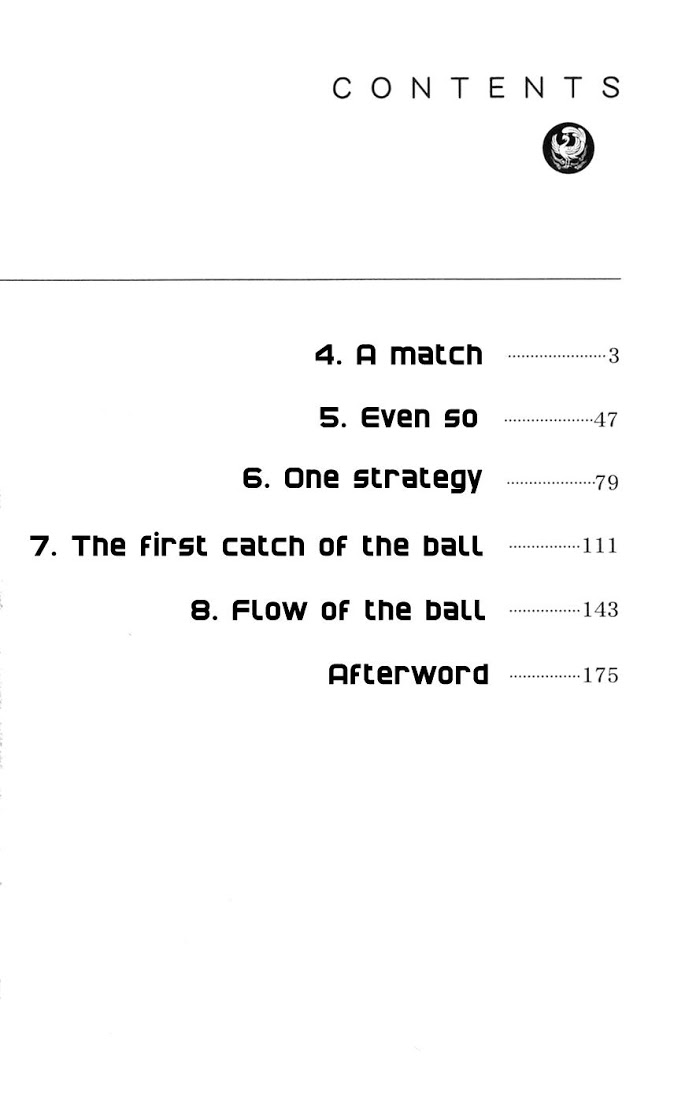 CONTENTS

4. A match 3

5. Even so 47

6. One strategy 79

7. The first catch of the ball 111

8. Flow of the ball 143

Afterword 175